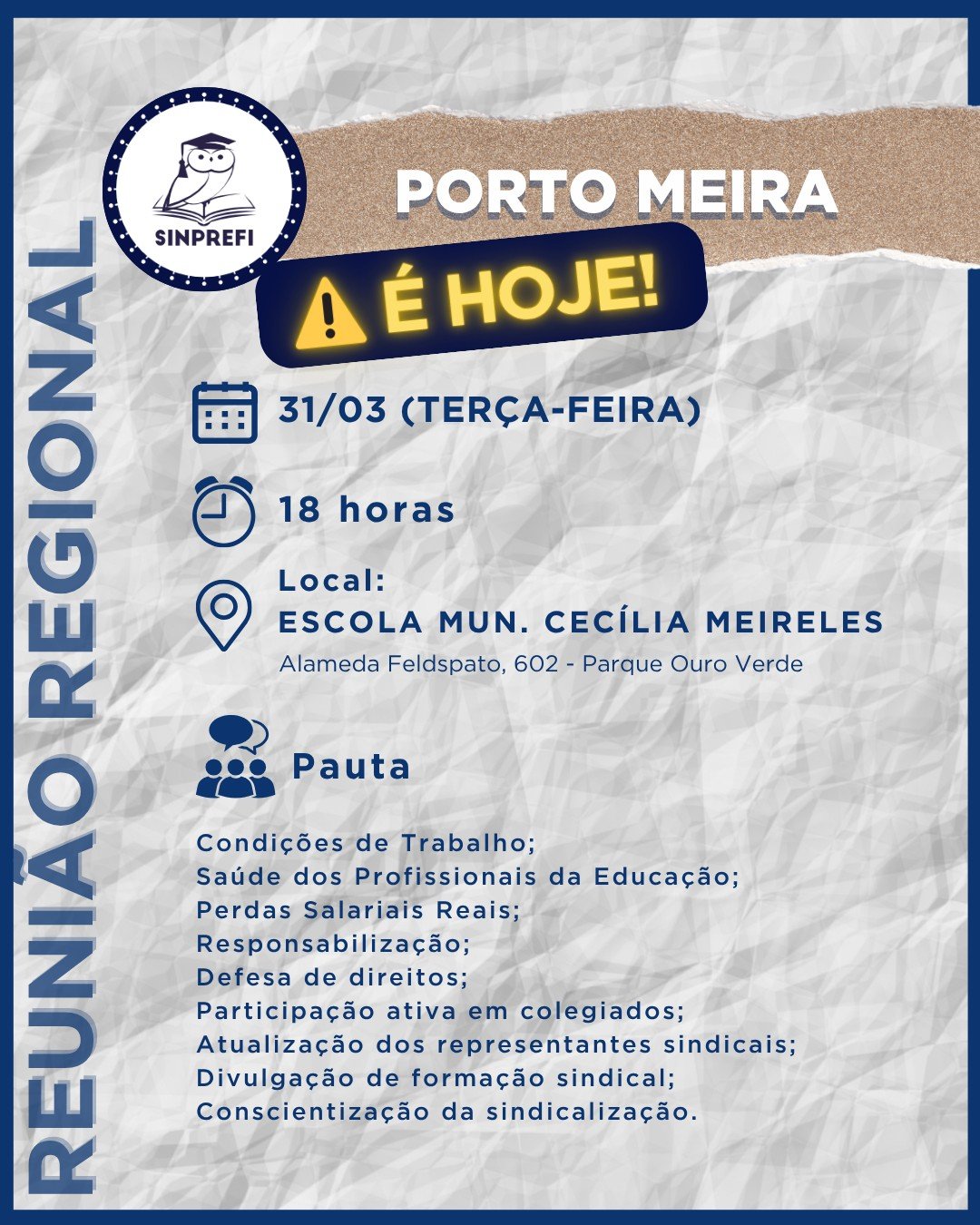 REUNIÃO REGIONAL

SINPREFI

PORTO MEIRA

É HOJE!

31/03 (TERÇA-FEIRA)

18 horas

Local:
ESCOLA MUN. CECÍLIA MEIRELES
Alameda Feldspato, 602 - Parque Ouro Verde

Pauta

Condições de Trabalho;
Saúde dos Profissionais da Educação;
Perdas Salariais Reais;
Responsabilização;
Defesa de direitos;
Participação ativa em colegiados;
Atualização dos representantes sindicais;
Divulgação de formação sindical;
Conscientização da sindicalização.